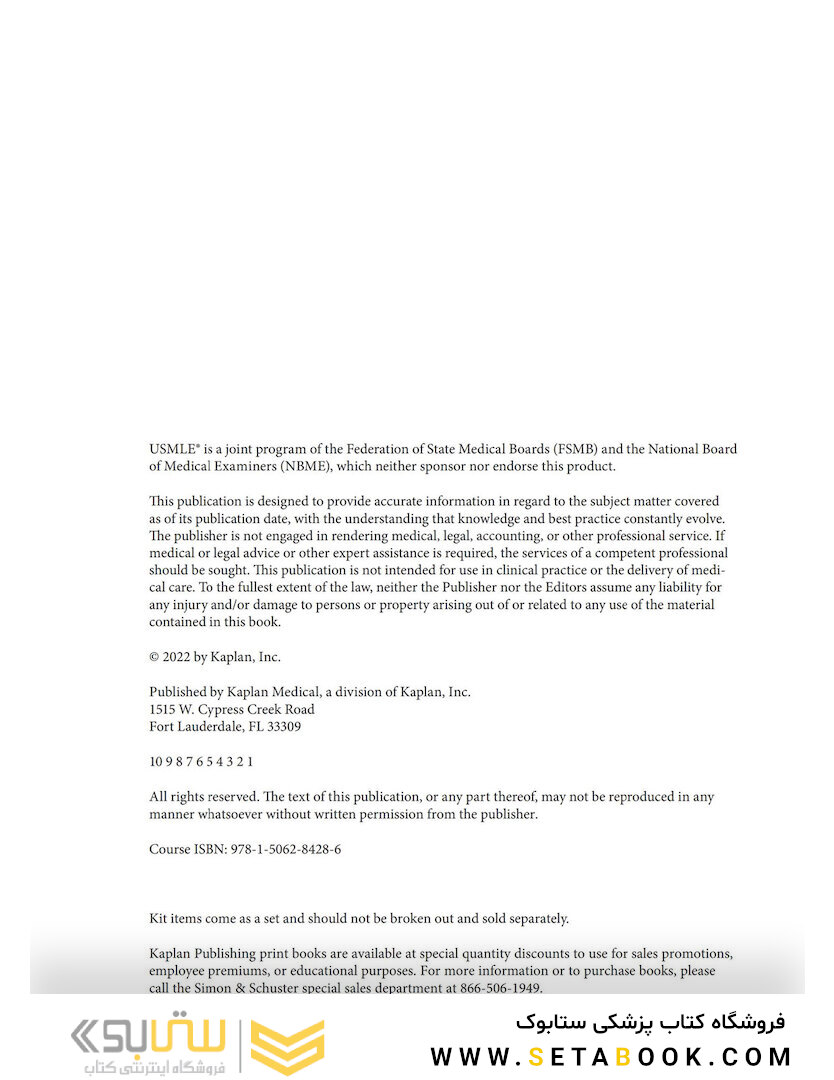 USMLE® is a joint program of the Federation of State Medical Boards (FSMB) and the National Board of Medical Examiners (NBME), which neither sponsor nor endorse this product.

This publication is designed to provide accurate information in regard to the subject matter covered as of its publication date, with the understanding that knowledge and best practice constantly evolve. The publisher is not engaged in rendering medical, legal, accounting, or other professional service. If medical or legal advice or other expert assistance is required, the services of a competent professional should be sought. This publication is not intended for use in clinical practice or the delivery of medical care. To the fullest extent of the law, neither the Publisher nor the Editors assume any liability for any injury and/or damage to persons or property arising out of or related to any use of the material contained in this book.

© 2022 by Kaplan, Inc.

Published by Kaplan Medical, a division of Kaplan, Inc.
1515 W. Cypress Creek Road
Fort Lauderdale, FL 33309

10 9 8 7 6 5 4 3 2 1

All rights reserved. The text of this publication, or any part thereof, may not be reproduced in any manner whatsoever without written permission from the publisher.

Course ISBN: 978-1-5062-8428-6

Kit items come as a set and should not be broken out and sold separately.

Kaplan Publishing print books are available at special quantity discounts to use for sales promotions, employee premiums, or educational purposes. For more information or to purchase books, please call the Simon & Schuster special sales department at 866-506-1949.

ستابوک
فروشگاه اینترنتی کتاب

فروشگاه کتاب پزشکی ستابوک
WWW.SETABOOK.COM